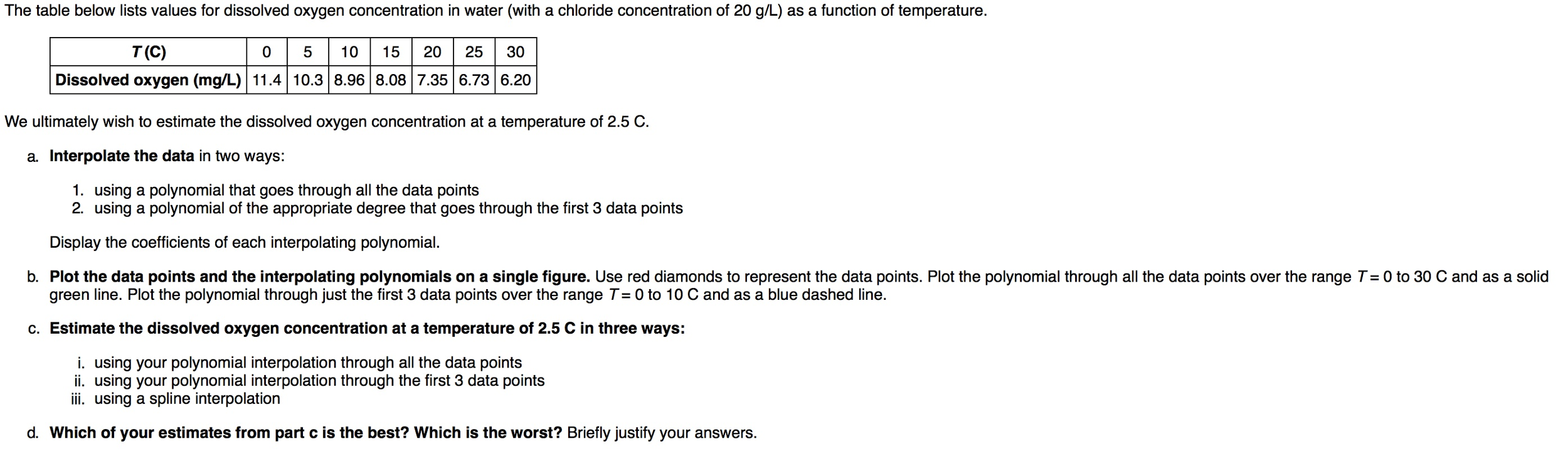 The table below lists values for dissolved oxygen concentration in water (with a chloride concentration of 20 g/L) as a function of temperature.

| T (C) | 0 | 5 | 10 | 15 | 20 | 25 | 30 |
|---|---|---|---|---|---|---|---|
| Dissolved oxygen (mg/L) | 11.4 | 10.3 | 8.96 | 8.08 | 7.35 | 6.73 | 6.20 |

We ultimately wish to estimate the dissolved oxygen concentration at a temperature of 2.5 C.

a. Interpolate the data in two ways:

1. using a polynomial that goes through all the data points
2. using a polynomial of the appropriate degree that goes through the first 3 data points

Display the coefficients of each interpolating polynomial.

b. Plot the data points and the interpolating polynomials on a single figure. Use red diamonds to represent the data points. Plot the polynomial through all the data points over the range $T = 0$ to 30 C and as a solid green line. Plot the polynomial through just the first 3 data points over the range $T = 0$ to 10 C and as a blue dashed line.

c. Estimate the dissolved oxygen concentration at a temperature of 2.5 C in three ways:

i. using your polynomial interpolation through all the data points
ii. using your polynomial interpolation through the first 3 data points
iii. using a spline interpolation

d. Which of your estimates from part c is the best? Which is the worst? Briefly justify your answers.